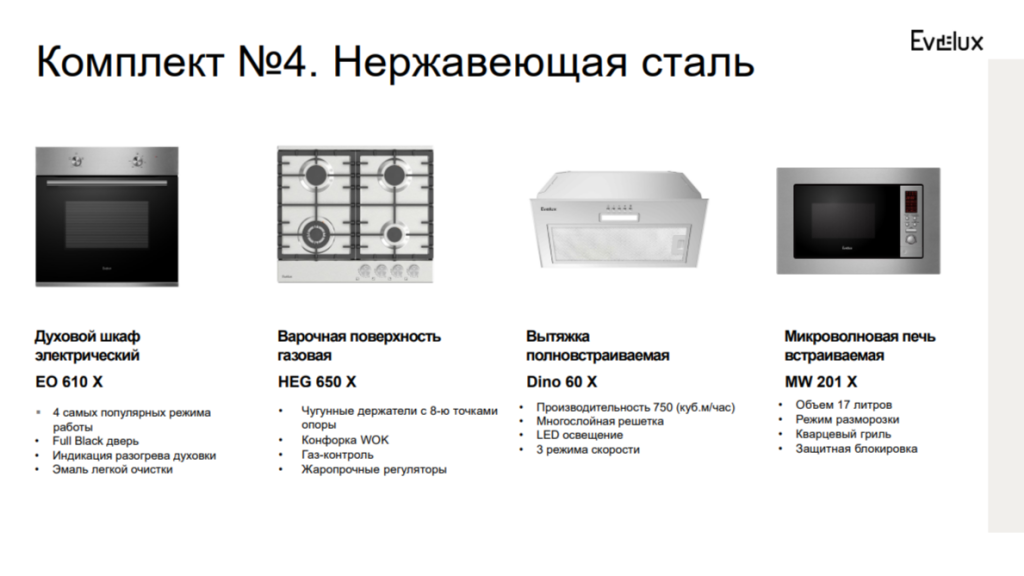 Комплект №4. Нержавеющая сталь

Evelux

Духовой шкаф электрический

EO 610 X

• 4 самых популярных режима работы
• Full Black дверь
• Индикация разогрева духовки
• Эмаль легкой очистки

Варочная поверхность газовая

HEG 650 X

• Чугунные держатели с 8-ю точками опоры
• Конфорка WOK
• Газ-контроль
• Жаропрочные регуляторы

Вытяжка полновстраиваемая

Dino 60 X

• Производительность 750 (куб.м/час)
• Многослойная решетка
• LED освещение
• 3 режима скорости

Микроволновая печь встраиваемая

MW 201 X

• Объем 17 литров
• Режим разморозки
• Кварцевый гриль
• Защитная блокировка